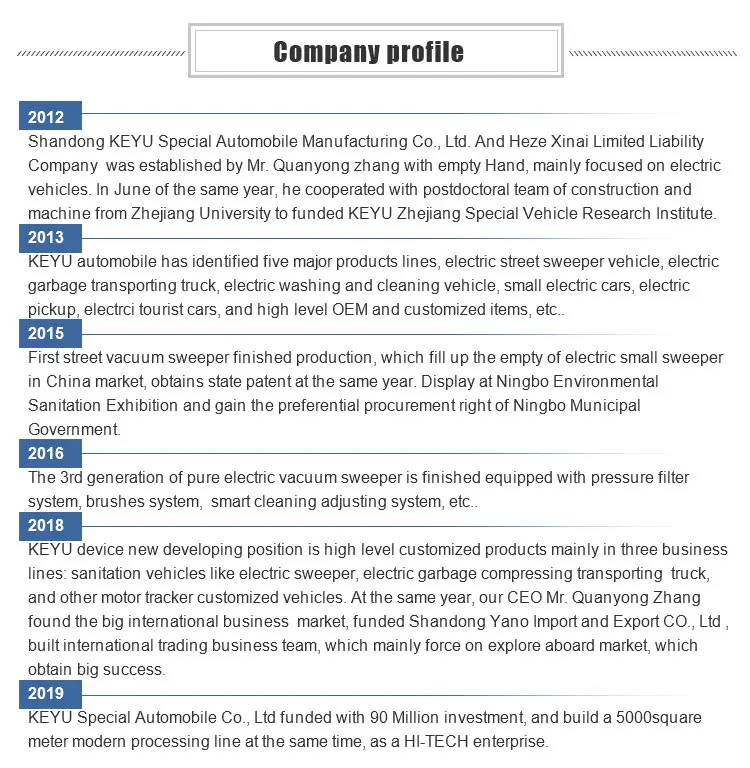 Company profile

2012
Shandong KEYU Special Automobile Manufacturing Co., Ltd. And Heze Xinai Limited Liability Company was established by Mr. Quanyong zhang with empty Hand, mainly focused on electric vehicles. In June of the same year, he cooperated with postdoctoral team of construction and machine from Zhejiang University to funded KEYU Zhejiang Special Vehicle Research Institute.

2013
KEYU automobile has identified five major products lines, electric street sweeper vehicle, electric garbage transporting truck, electric washing and cleaning vehicle, small electric cars, electric pickup, electrci tourist cars, and high level OEM and customized items, etc..

2015
First street vacuum sweeper finished production, which fill up the empty of electric small sweeper in China market, obtains state patent at the same year. Display at Ningbo Environmental Sanitation Exhibition and gain the preferential procurement right of Ningbo Municipal Government.

2016
The 3rd generation of pure electric vacuum sweeper is finished equipped with pressure filter system, brushes system, smart cleaning adjusting system, etc..

2018
KEYU device new developing position is high level customized products mainly in three business lines: sanitation vehicles like electric sweeper, electric garbage compressing transporting truck, and other motor tracker customized vehicles. At the same year, our CEO Mr. Quanyong Zhang found the big international business market, funded Shandong Yano Import and Export CO., Ltd , built international trading business team, which mainly force on explore aboard market, which obtain big success.

2019
KEYU Special Automobile Co., Ltd funded with 90 Million investment, and build a 5000square meter modern processing line at the same time, as a HI-TECH enterprise.